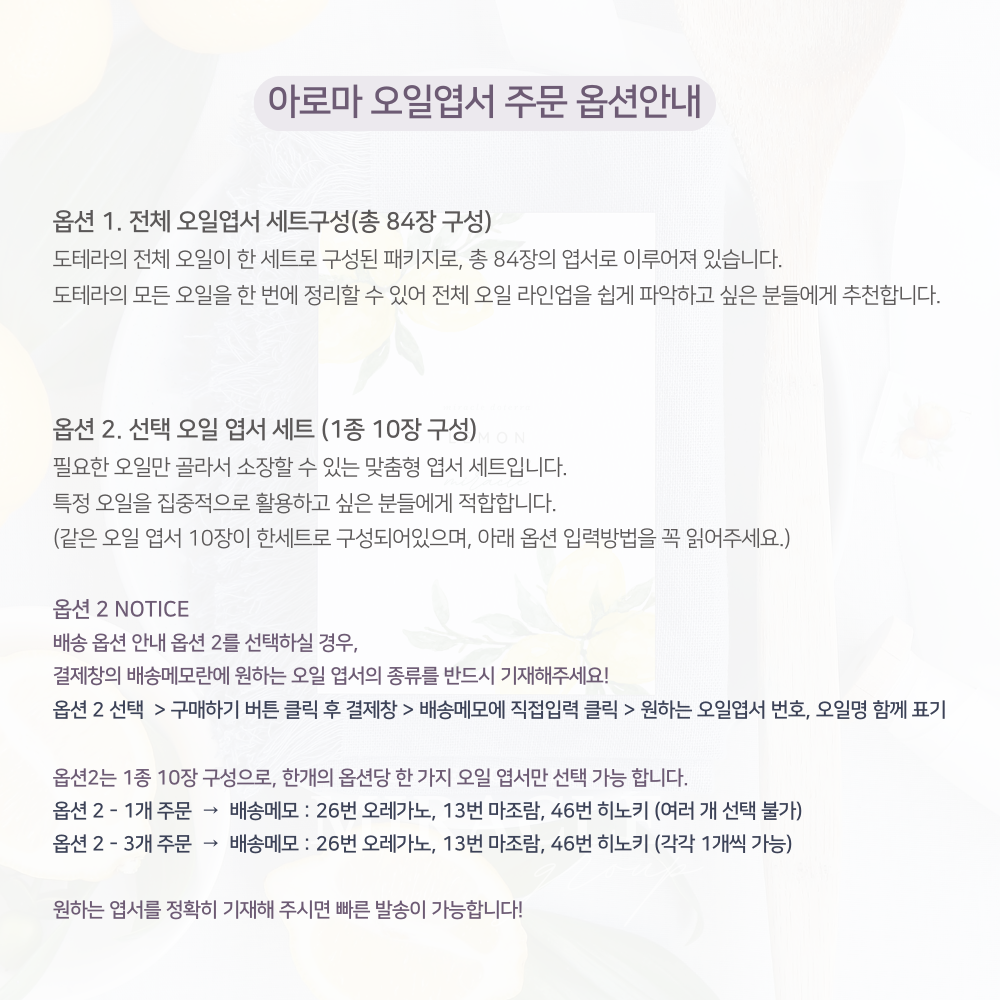 아로마 오일엽서 주문 옵션안내

옵션 1. 전체 오일엽서 세트구성(총 84장 구성)
도테라의 전체 오일이 한 세트로 구성된 패키지로, 총 84장의 엽서로 이루어져 있습니다.
도테라의 모든 오일을 한 번에 정리할 수 있어 전체 오일 라인업을 쉽게 파악하고 싶은 분들에게 추천합니다.

옵션 2. 선택 오일 엽서 세트 (1종 10장 구성)
필요한 오일만 골라서 소장할 수 있는 맞춤형 엽서 세트입니다.
특정 오일을 집중적으로 활용하고 싶은 분들에게 적합합니다.
(같은 오일 엽서 10장이 한세트로 구성되어있으며, 아래 옵션 입력방법을 꼭 읽어주세요.)

옵션 2 NOTICE
배송 옵션 안내 옵션 2를 선택하실 경우,
결제창의 배송메모란에 원하는 오일 엽서의 종류를 반드시 기재해주세요!
옵션 2 선택 > 구매하기 버튼 클릭 후 결제창 > 배송메모에 직접입력 클릭 > 원하는 오일엽서 번호, 오일명 함께 표기

옵션2는 1종 10장 구성으로, 한개의 옵션당 한 가지 오일 엽서만 선택 가능 합니다.
옵션 2 - 1개 주문 → 배송메모 : 26번 오레가노, 13번 마조람, 46번 히노키 (여러 개 선택 불가)
옵션 2 - 3개 주문 → 배송메모 : 26번 오레가노, 13번 마조람, 46번 히노키 (각각 1개씩 가능)

원하는 엽서를 정확히 기재해 주시면 빠른 발송이 가능합니다!